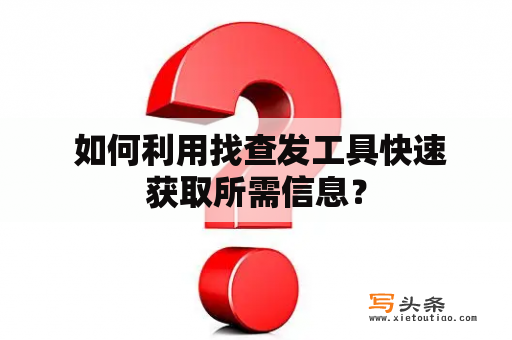 如何利用找查发工具快速获取所需信息？

写头条
www.xietoutiao.com